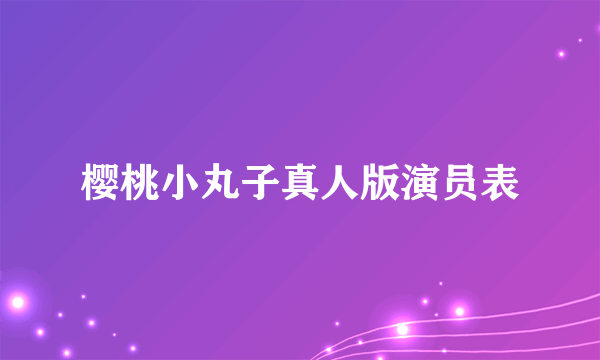 樱桃小丸子真人版演员表